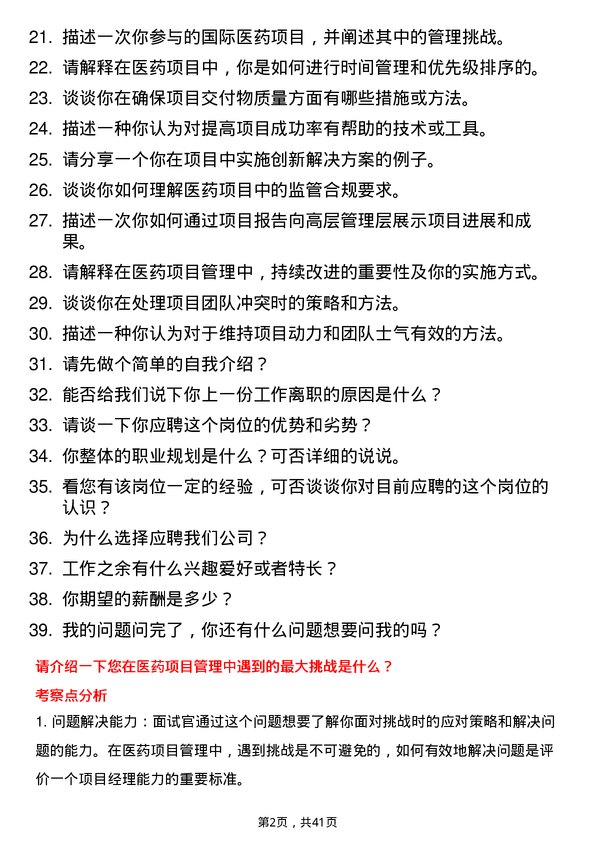 21. 描述一次你参与的国际医药项目，并阐述其中的管理挑战。

22. 请解释在医药项目中，你是如何进行时间管理和优先级排序的。

23. 谈谈你在确保项目交付物质量方面有哪些措施或方法。

24. 描述一种你认为对提高项目成功率有帮助的技术或工具。

25. 请分享一个你在项目中实施创新解决方案的例子。

26. 谈谈你如何理解医药项目中的监管合规要求。

27. 描述一次你如何通过项目报告向高层管理层展示项目进展和成果。

28. 请解释在医药项目管理中，持续改进的重要性及你的实施方式。

29. 谈谈你在处理项目团队冲突时的策略和方法。

30. 描述一种你认为对于维持项目动力和团队士气有效的方法。

31. 请先做个简单的自我介绍？

32. 能否给我们说下你上一份工作离职的原因是什么？

33. 请谈一下你应聘这个岗位的优势和劣势？

34. 你整体的职业规划是什么？可否详细的说说。

35. 看您有该岗位一定的经验，可否谈谈你对目前应聘的这个岗位的认识？

36. 为什么选择应聘我们公司？

37. 工作之余有什么兴趣爱好或者特长？

38. 你期望的薪酬是多少？

39. 我的问题问完了，你还有什么问题想要问我的吗？

请介绍一下您在医药项目管理中遇到的最大挑战是什么？

考察点分析

1. 问题解决能力：面试官通过这个问题想要了解你面对挑战时的应对策略和解决问题的能力。在医药项目管理中，遇到挑战是不可避免的，如何有效地解决问题是评价一个项目经理能力的重要标准。

第2页，共41页